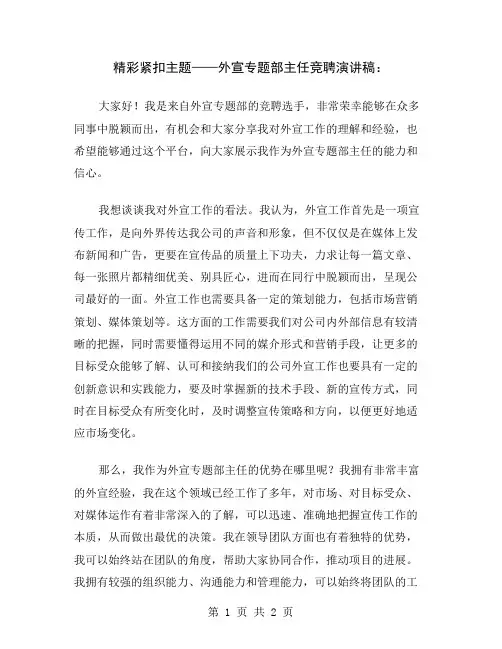 精彩紧扣主题——外宣专题部主任竞聘演讲稿：

大家好！我是来自外宣专题部的竞聘选手，非常荣幸能够在众多同事中脱颖而出，有机会和大家分享我对外宣工作的理解和经验，也希望能够通过这个平台，向大家展示我作为外宣专题部主任的能力和信心。

我想谈谈我对外宣工作的看法。我认为，外宣工作首先是一项宣传工作，是向外界传达我公司的声音和形象，但不仅仅是在媒体上发布新闻和广告，更要在宣传品的质量上下功夫，力求让每一篇文章、每一张照片都精细优美、别具匠心，进而在同行中脱颖而出，呈现公司最好的一面。外宣工作也需要具备一定的策划能力，包括市场营销策划、媒体策划等。这方面的工作需要我们对公司内外部信息有较清晰的把握，同时需要懂得运用不同的媒介形式和营销手段，让更多的目标受众能够了解、认可和接纳我们的公司外宣工作也要具有一定的创新意识和实践能力，要及时掌握新的技术手段、新的宣传方式，同时在目标受众有所变化时，及时调整宣传策略和方向，以便更好地适应市场变化。

那么，我作为外宣专题部主任的优势在哪里呢？我拥有非常丰富的外宣经验，我在这个领域已经工作了多年，对市场、对目标受众、对媒体运作有着非常深入的了解，可以迅速、准确地把握宣传工作的本质，从而做出最优的决策。我在领导团队方面也有着独特的优势，我可以始终站在团队的角度，帮助大家协同合作，推动项目的进展。我拥有较强的组织能力、沟通能力和管理能力，可以始终将团队的工

第 1 页 共 2 页